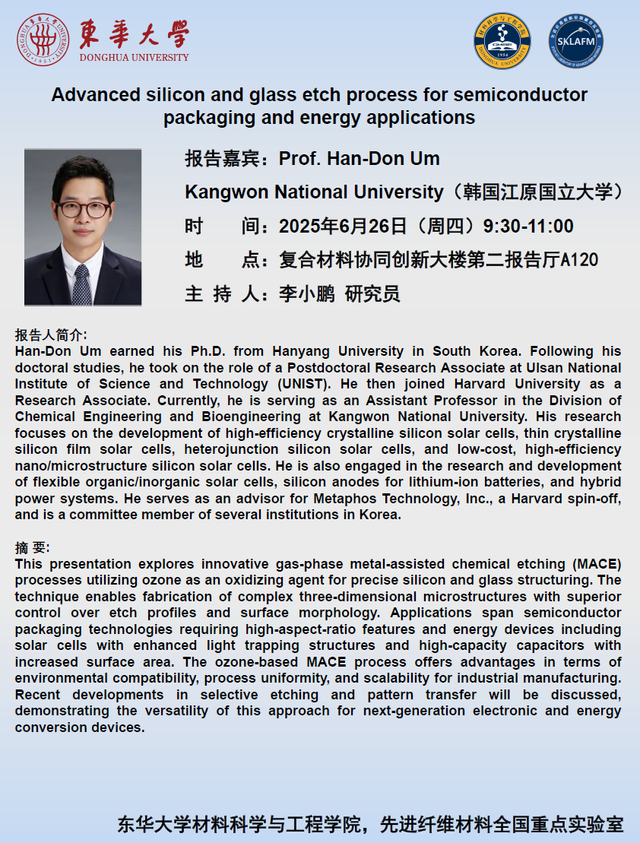 東華大學
DONGHUA UNIVERSITY

SKLAFM

Advanced silicon and glass etch process for semiconductor packaging and energy applications

报告嘉宾：Prof. Han-Don Um

Kangwon National University（韩国江原国立大学）

时 间：2025年6月26日（周四）9:30-11:00

地 点：复合材料协同创新大楼第二报告厅A120

主 持 人：李小鹏 研究员

报告人简介：
Han-Don Um earned his Ph.D. from Hanyang University in South Korea. Following his doctoral studies, he took on the role of a Postdoctoral Research Associate at Ulsan National Institute of Science and Technology (UNIST). He then joined Harvard University as a Research Associate. Currently, he is serving as an Assistant Professor in the Division of Chemical Engineering and Bioengineering at Kangwon National University. His research focuses on the development of high-efficiency crystalline silicon solar cells, thin crystalline silicon film solar cells, heterojunction silicon solar cells, and low-cost, high-efficiency nano/microstructure silicon solar cells. He is also engaged in the research and development of flexible organic/inorganic solar cells, silicon anodes for lithium-ion batteries, and hybrid power systems. He serves as an advisor for Metaphos Technology, Inc., a Harvard spin-off, and is a committee member of several institutions in Korea.

摘 要：
This presentation explores innovative gas-phase metal-assisted chemical etching (MACE) processes utilizing ozone as an oxidizing agent for precise silicon and glass structuring. The technique enables fabrication of complex three-dimensional microstructures with superior control over etch profiles and surface morphology. Applications span semiconductor packaging technologies requiring high-aspect-ratio features and energy devices including solar cells with enhanced light trapping structures and high-capacity capacitors with increased surface area. The ozone-based MACE process offers advantages in terms of environmental compatibility, process uniformity, and scalability for industrial manufacturing. Recent developments in selective etching and pattern transfer will be discussed, demonstrating the versatility of this approach for next-generation electronic and energy conversion devices.

东华大学材料科学与工程学院，先进纤维材料全国重点实验室